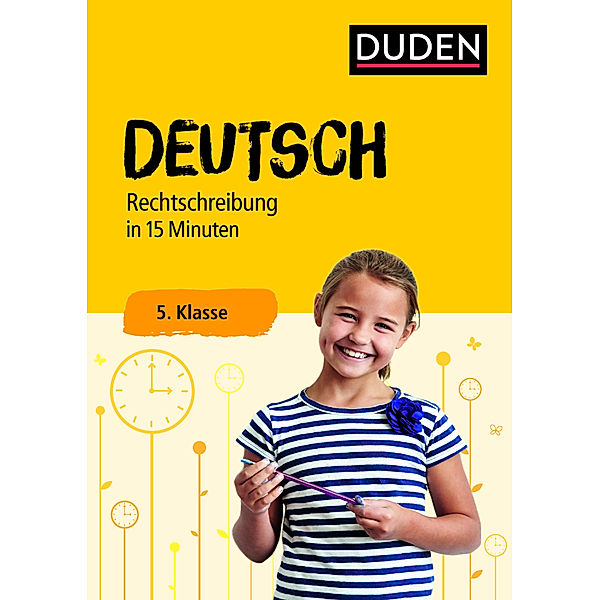 DUDEN

DEUTSCH

Rechtschreibung in 15 Minuten

5. Klasse